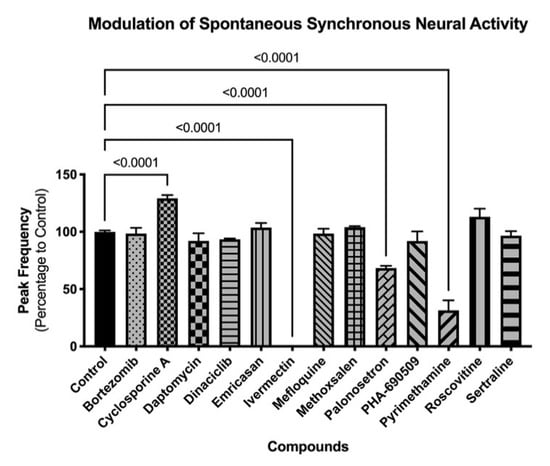 Modulation of Spontaneous Synchronous Neural Activity

<0.0001
<0.0001
<0.0001
<0.0001

Peak Frequency
(Percentage to Control)

150
100
50
0

Control
Bortezomib
Cyclosporine A
Daptomycin
Dinaciclib
Emricasan
Ivermectin
Mefloquine
Methoxsalen
Palonosetron
PHA-690509
Pyrimethamine
Roscovitine
Sertraline

Compounds